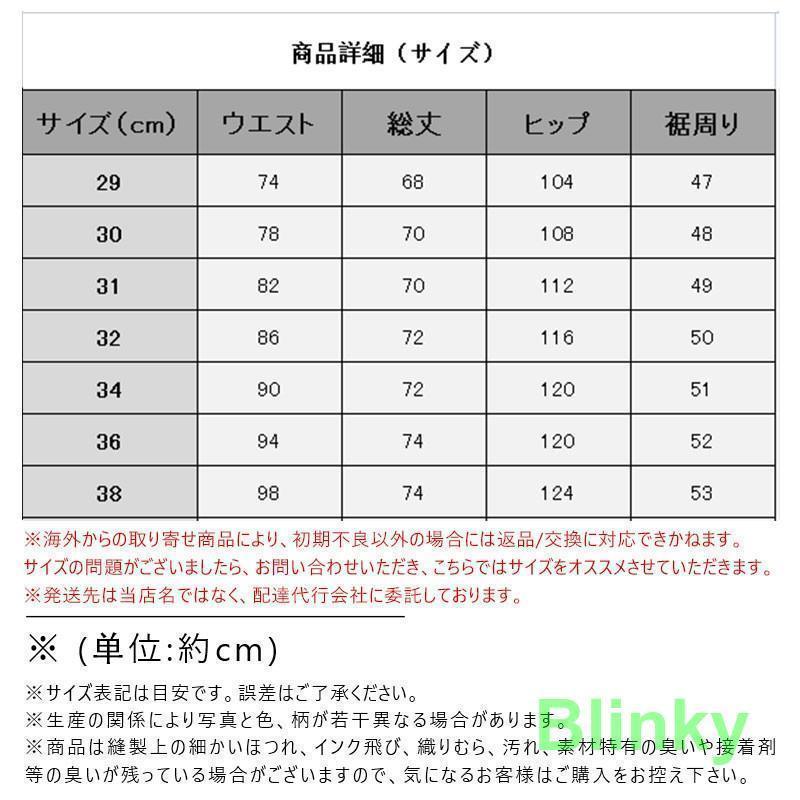 商品詳細（サイズ）

| サイズ(cm) | ウエスト | 総丈 | ヒップ | 裾周り |
|---|---|---|---|---|
| 29 | 74 | 68 | 104 | 47 |
| 30 | 78 | 70 | 108 | 48 |
| 31 | 82 | 70 | 112 | 49 |
| 32 | 86 | 72 | 116 | 50 |
| 34 | 90 | 72 | 120 | 51 |
| 36 | 94 | 74 | 120 | 52 |
| 38 | 98 | 74 | 124 | 53 |

※海外からの取り寄せ商品により、初期不良以外の場合には返品/交換に対応できかねます。
サイズの問題がございましたら、お問い合わせいただき、こちらではサイズをオススメさせていただきます。
※発送先は当店名ではなく、配達代行会社に委託しております。

※（単位:約cm）

※サイズ表記は目安です。誤差はご了承ください。
※生産の関係により写真と色、柄が若干異なる場合があります。
※商品は縫製上の細かいほつれ、インク飛び、織りむら、汚れ、素材特有の臭いや接着剤等の臭いが残っている場合がございますので、気になるお客様はご購入をお控え下さい。

Blinky